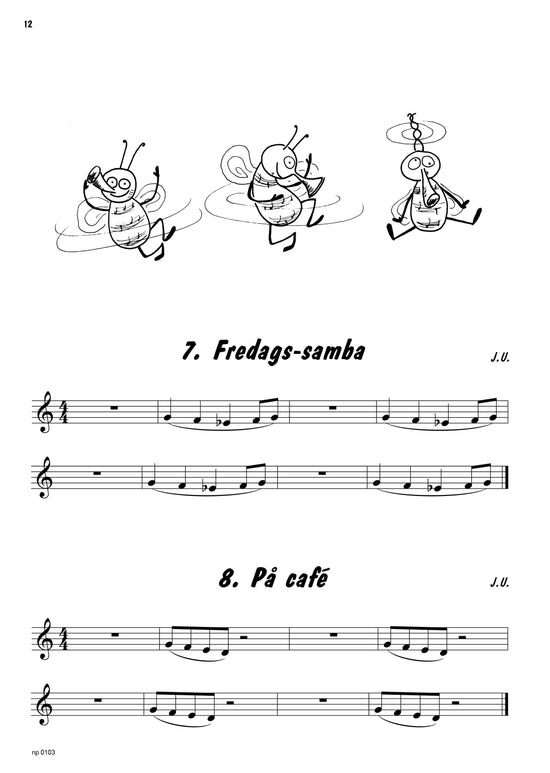 12

7. Fredags-samba

J.U.

8. På café

J.U.

np 0103